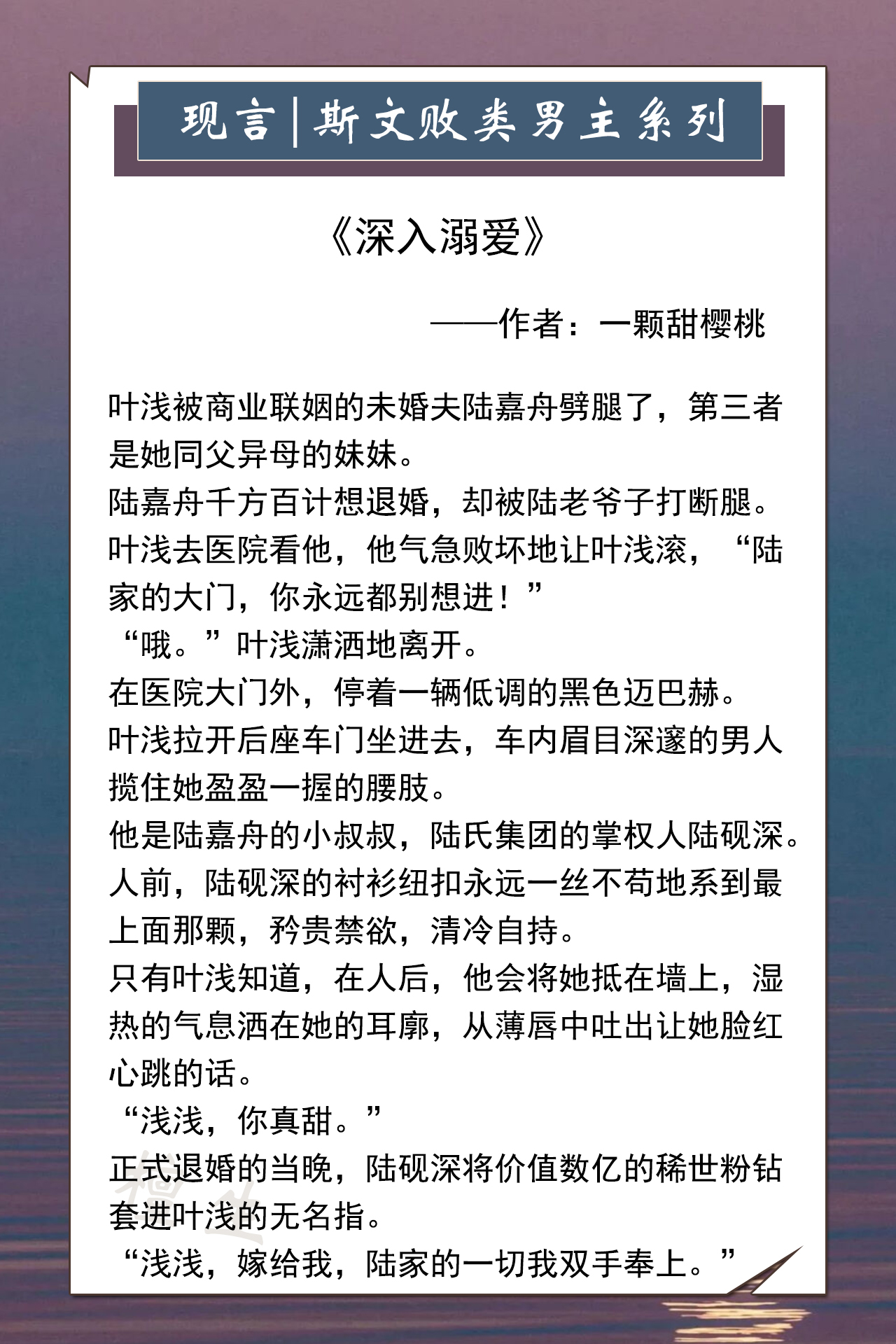 现言|斯文败类男主系列

《深入溺爱》

——作者：一颗甜樱桃

叶浅被商业联姻的未婚夫陆嘉舟劈腿了，第三者是她同父异母的妹妹。
陆嘉舟千方百计想退婚，却被陆老爷子打断腿。
叶浅去医院看他，他气急败坏地让叶浅滚，“陆家的大门，你永远都别想进！”
“哦。”叶浅潇洒地离开。
在医院大门外，停着一辆低调的黑色迈巴赫。
叶浅拉开后座车门坐进去，车内眉目深邃的男人揽住她盈盈一握的腰肢。
他是陆嘉舟的小叔叔，陆氏集团的掌权人陆砚深。
人前，陆砚深的衬衫纽扣永远一丝不苟地系到最上面那颗，矜贵禁欲，清冷自持。
只有叶浅知道，在人后，他会将她抵在墙上，湿热的气息洒在她的耳廓，从薄唇中吐出让她脸红心跳的话。
“浅浅，你真甜。”
正式退婚的当晚，陆砚深将价值数亿的稀世粉钻套进叶浅的无名指。
“浅浅，嫁给我，陆家的一切我双手奉上。”